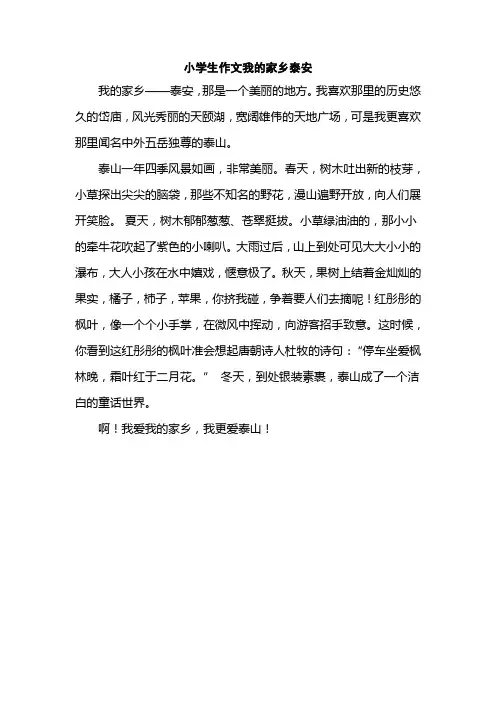 小学生作文我的家乡泰安

我的家乡——泰安，那是一个美丽的地方。我喜欢那里的历史悠久的岱庙，风光秀丽的天颐湖，宽阔雄伟的天地广场，可是我更喜欢那里闻名中外五岳独尊的泰山。

泰山一年四季风景如画，非常美丽。春天，树木吐出新的枝芽，小草探出尖尖的脑袋，那些不知名的野花，漫山遍野开放，向人们展开笑脸。 夏天，树木郁郁葱葱、苍翠挺拔。小草绿油油的，那小小的牵牛花吹起了紫色的小喇叭。大雨过后，山上到处可见大大小小的瀑布，大人小孩在水中嬉戏，惬意极了。秋天，果树上结着金灿灿的果实，橘子，柿子，苹果，你挤我碰，争着要人们去摘呢！红彤彤的枫叶，像一个个小手掌，在微风中挥动，向游客招手致意。这时候，你看到这红彤彤的枫叶准会想起唐朝诗人杜牧的诗句：“停车坐爱枫林晚，霜叶红于二月花。” 冬天，到处银装素裹，泰山成了一个洁白的童话世界。

啊！我爱我的家乡，我更爱泰山！